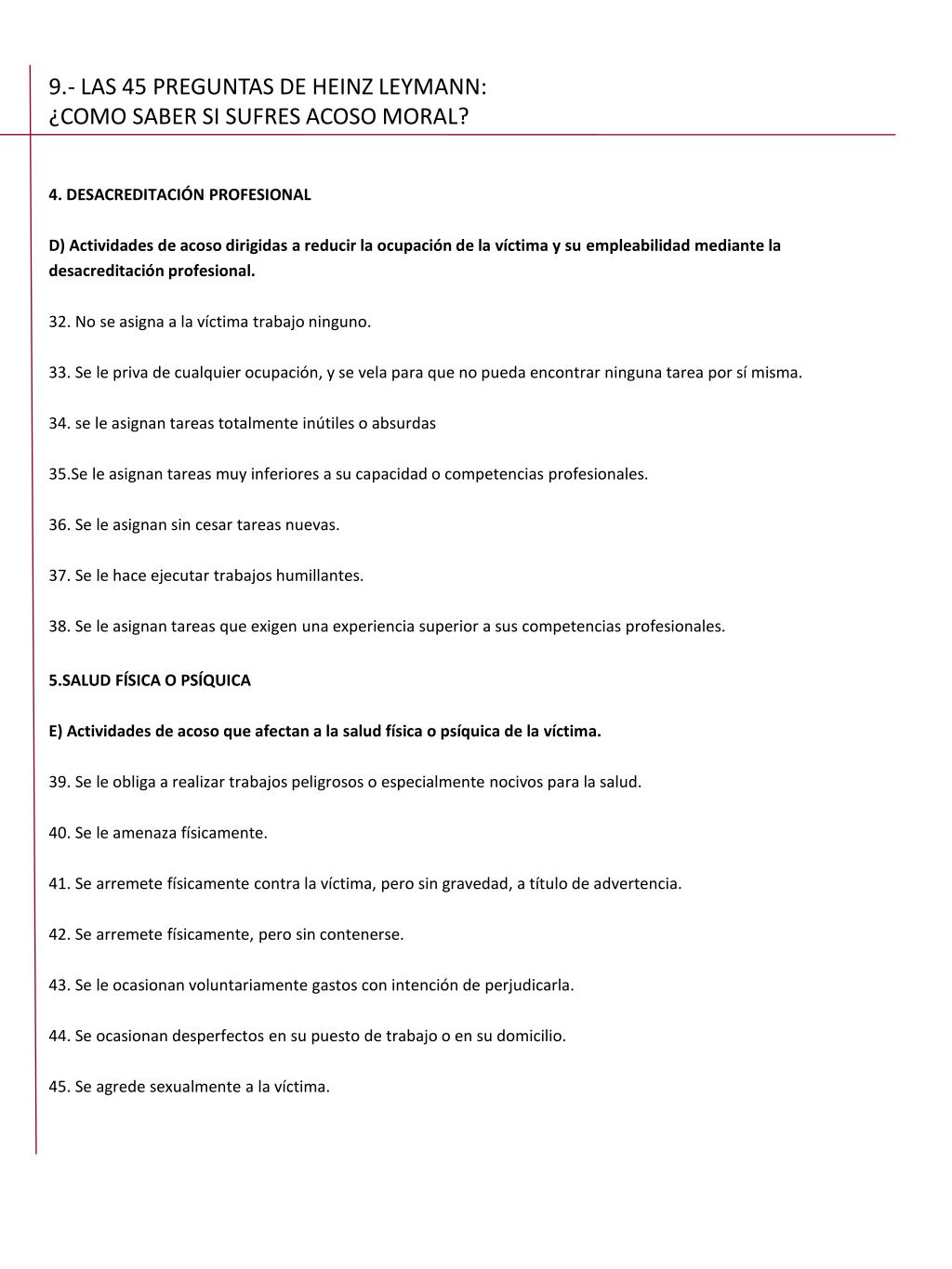 9.- LAS 45 PREGUNTAS DE HEINZ LEYMANN:
¿COMO SABER SI SUFRES ACOSO MORAL?

4. DESACREDITACIÓN PROFESIONAL

D) Actividades de acoso dirigidas a reducir la ocupación de la víctima y su empleabilidad mediante la desacreditación profesional.

32. No se asigna a la víctima trabajo ninguno.

33. Se le priva de cualquier ocupación, y se vela para que no pueda encontrar ninguna tarea por sí misma.

34. se le asignan tareas totalmente inútiles o absurdas

35.Se le asignan tareas muy inferiores a su capacidad o competencias profesionales.

36. Se le asignan sin cesar tareas nuevas.

37. Se le hace ejecutar trabajos humillantes.

38. Se le asignan tareas que exigen una experiencia superior a sus competencias profesionales.

5.SALUD FÍSICA O PSÍQUICA

E) Actividades de acoso que afectan a la salud física o psíquica de la víctima.

39. Se le obliga a realizar trabajos peligrosos o especialmente nocivos para la salud.

40. Se le amenaza físicamente.

41. Se arremete físicamente contra la víctima, pero sin gravedad, a título de advertencia.

42. Se arremete físicamente, pero sin contenerse.

43. Se le ocasionan voluntariamente gastos con intención de perjudicarla.

44. Se ocasionan desperfectos en su puesto de trabajo o en su domicilio.

45. Se agrede sexualmente a la víctima.